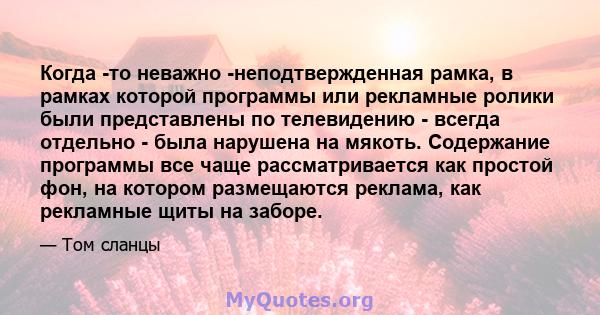 Когда -то неважно -неподтвержденная рамка, в рамках которой программы или рекламные ролики были представлены по телевидению - всегда отдельно - была нарушена на мякоть. Содержание программы все чаще рассматривается как простой фон, на котором размещаются реклама, как рекламные щиты на заборе.

— Том сланцы

MyQuotes.org